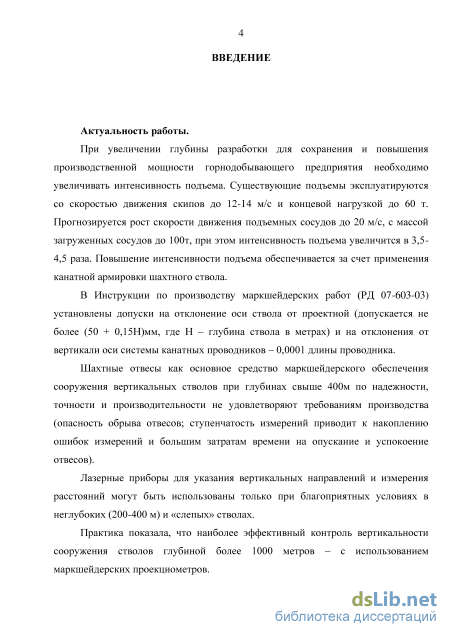 4

ВВЕДЕНИЕ

Актуальность работы.

При увеличении глубины разработки для сохранения и повышения производственной мощности горнодобывающего предприятия необходимо увеличивать интенсивность подъема. Существующие подъемы эксплуатируются со скоростью движения скипов до 12-14 м/с и концевой нагрузкой до 60 т. Прогнозируется рост скорости движения подъемных сосудов до 20 м/с, с массой загруженных сосудов до 100т, при этом интенсивность подъема увеличится в 3,5-4,5 раза. Повышение интенсивности подъема обеспечивается за счет применения канатной армировки шахтного ствола.

В Инструкции по производству маркшейдерских работ (РД 07-603-03) установлены допуски на отклонение оси ствола от проектной (допускается не более (50 + 0,15Н)мм, где Н – глубина ствола в метрах) и на отклонения от вертикали оси системы канатных проводников – 0,0001 длины проводника.

Шахтные отвесы как основное средство маркшейдерского обеспечения сооружения вертикальных стволов при глубинах свыше 400м по надежности, точности и производительности не удовлетворяют требованиям производства (опасность обрыва отвесов; ступенчатость измерений приводит к накоплению ошибок измерений и большим затратам времени на опускание и успокоение отвесов).

Лазерные приборы для указания вертикальных направлений и измерения расстояний могут быть использованы только при благоприятных условиях в неглубоких (200-400 м) и «слепых» стволах.

Практика показала, что наиболее эффективный контроль вертикальности сооружения стволов глубиной более 1000 метров – с использованием маркшейдерских проекциометров.

dsLib.net
библиотека диссертаций